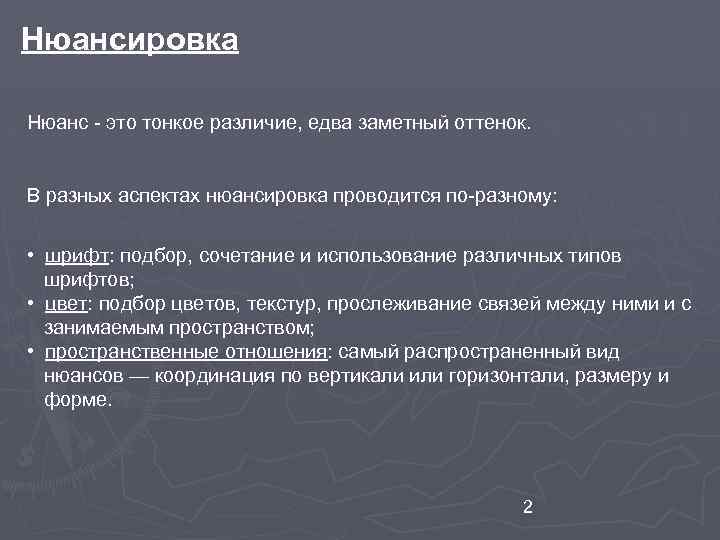 Нюансировка

Нюанс - это тонкое различие, едва заметный оттенок.

В разных аспектах нюансировка проводится по-разному:

• шрифт: подбор, сочетание и использование различных типов шрифтов;
• цвет: подбор цветов, текстур, прослеживание связей между ними и с занимаемым пространством;
• пространственные отношения: самый распространенный вид нюансов — координация по вертикали или горизонтали, размеру и форме.

2